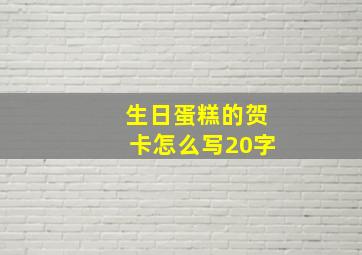 生日蛋糕的贺卡怎么写20字